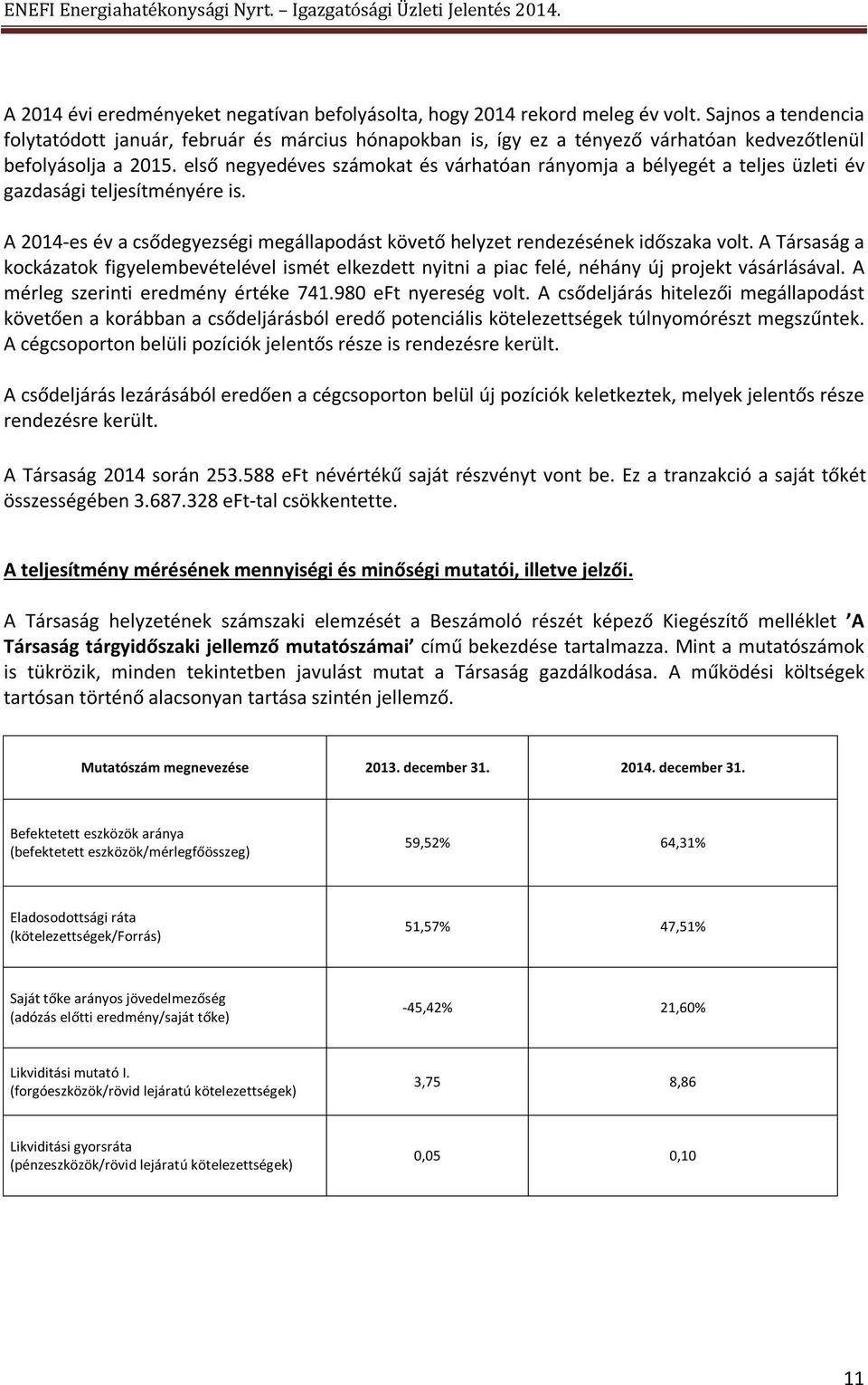 ENEFI Energiahatékonysági Nyrt. – Igazgatósági Üzleti Jelentés 2014.

A 2014 évi eredményeket negatívan befolyásolta, hogy 2014 rekord meleg év volt. Sajnos a tendencia folytatódott január, február és március hónapokban is, így ez a tényező várhatóan kedvezőtlenül befolyásolja a 2015. első negyedéves számokat és várhatóan rányomja a bélyegét a teljes üzleti év gazdasági teljesítményére is.

A 2014-es év a csődegyezségi megállapodást követő helyzet rendezésének időszaka volt. A Társaság a kockázatok figyelembevételével ismét elkezdett nyitni a piac felé, néhány új projekt vásárlásával. A mérleg szerinti eredmény értéke 741.980 eFt nyereség volt. A csődeljárás hitelezői megállapodást követően a korábban a csődeljárásból eredő potenciális kötelezettségek túlnyomórészt megszűntek. A cégcsoporton belüli pozíciók jelentős része is rendezésre került.

A csődeljárás lezárásából eredően a cégcsoporton belül új pozíciók keletkeztek, melyek jelentős része rendezésre került.

A Társaság 2014 során 253.588 eFt névértékű saját részvényt vont be. Ez a tranzakció a saját tőkét összességében 3.687.328 eFt-tal csökkentette.

A teljesítmény mérésének mennyiségi és minőségi mutatói, illetve jelzői.

A Társaság helyzetének számszaki elemzését a Beszámoló részét képező Kiegészítő melléklet ’A Társaság tárgyidőszaki jellemző mutatószámai’ című bekezdése tartalmazza. Mint a mutatószámok is tükrözik, minden tekintetben javulást mutat a Társaság gazdálkodása. A működési költségek tartósan történő alacsonyan tartása szintén jellemző.

| Mutatószám megnevezése | 2013. december 31. | 2014. december 31. |
|---|---|---|
| Befektetett eszközök aránya (befektetett eszközök/mérlegfőösszeg) | 59,52% | 64,31% |
| Eladosodottsági ráta (kötelezettségek/Forrás) | 51,57% | 47,51% |
| Saját tőke arányos jövedelmezőség (adózás előtti eredmény/saját tőke) | -45,42% | 21,60% |
| Likviditási mutató I. (forgóeszközök/rövid lejáratú kötelezettségek) | 3,75 | 8,86 |
| Likviditási gyorsráta (pénzeszközök/rövid lejáratú kötelezettségek) | 0,05 | 0,10 |

11